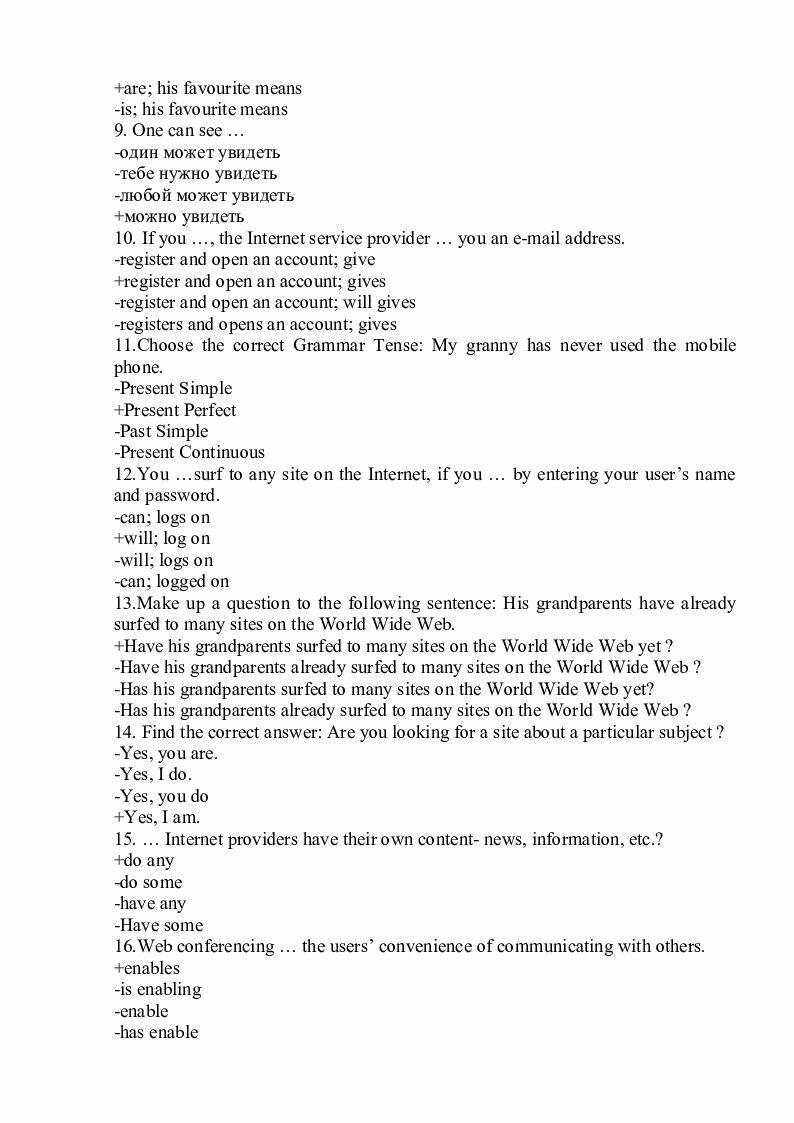 +are; his favourite means
-is; his favourite means
9. One can see …
-один может увидеть
-тебе нужно увидеть
-любой может увидеть
+можно увидеть
10. If you …, the Internet service provider … you an e-mail address.
-register and open an account; give
+register and open an account; gives
-register and open an account; will gives
-registers and opens an account; gives
11.Choose the correct Grammar Tense: My granny has never used the mobile phone.
-Present Simple
+Present Perfect
-Past Simple
-Present Continuous
12.You …surf to any site on the Internet, if you … by entering your user's name and password.
-can; logs on
+will; log on
-will; logs on
-can; logged on
13.Make up a question to the following sentence: His grandparents have already surfed to many sites on the World Wide Web.
+Have his grandparents surfed to many sites on the World Wide Web yet ?
-Have his grandparents already surfed to many sites on the World Wide Web ?
-Has his grandparents surfed to many sites on the World Wide Web yet?
-Has his grandparents already surfed to many sites on the World Wide Web ?
14. Find the correct answer: Are you looking for a site about a particular subject ?
-Yes, you are.
-Yes, I do.
-Yes, you do
+Yes, I am.
15. … Internet providers have their own content- news, information, etc.?
+do any
-do some
-have any
-Have some
16.Web conferencing … the users' convenience of communicating with others.
+enables
-is enabling
-enable
-has enable